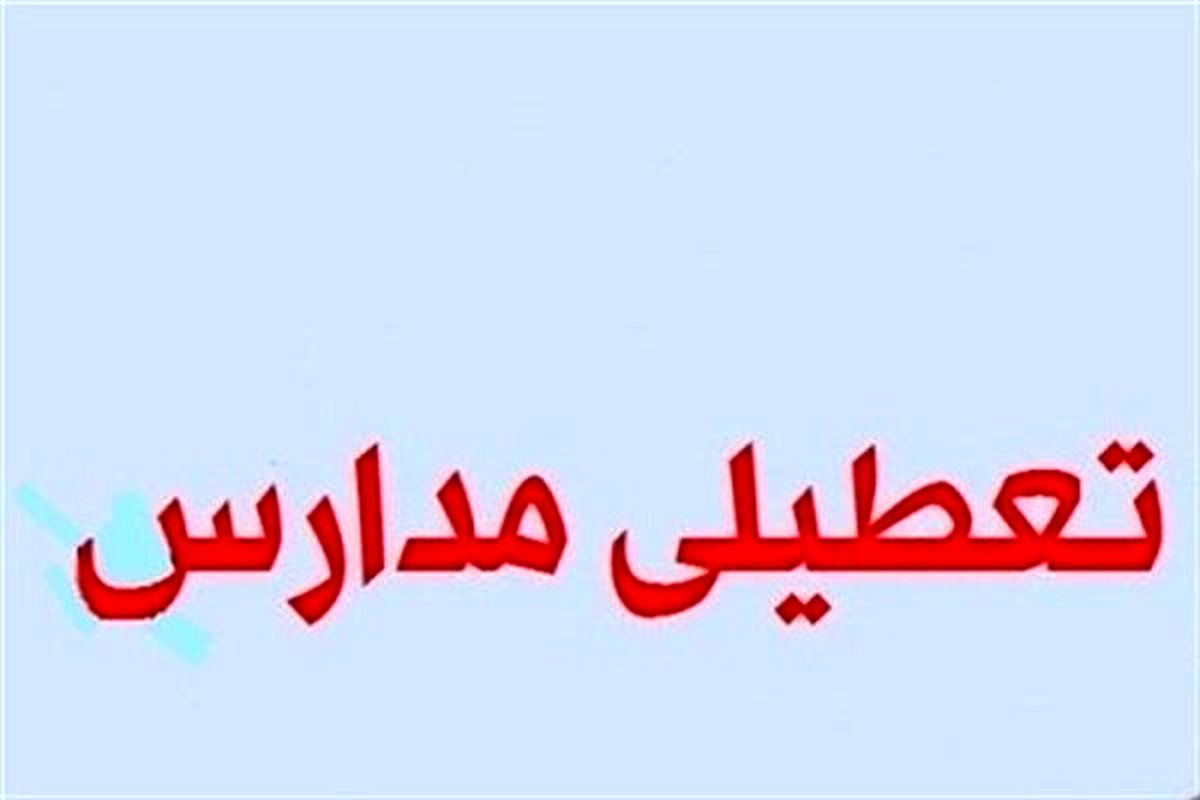 تعطیلی مدارس